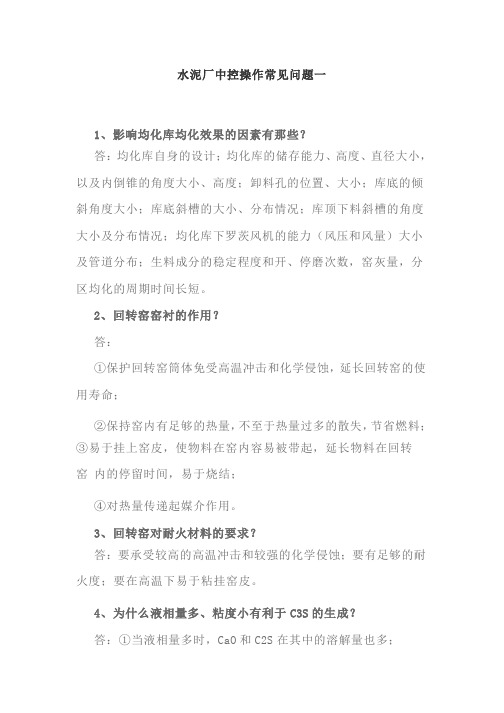 水泥厂中控操作常见问题一

1、影响均化库均化效果的因素有那些？

答：均化库自身的设计；均化库的储存能力、高度、直径大小，以及内倒锥的角度大小、高度；卸料孔的位置、大小；库底的倾斜角度大小；库底斜槽的大小、分布情况；库顶下料斜槽的角度大小及分布情况；均化库下罗茨风机的能力（风压和风量）大小及管道分布；生料成分的稳定程度和开、停磨次数，窑灰量，分区均化的周期时间长短。

2、回转窑窑衬的作用？

答：

①保护回转窑筒体免受高温冲击和化学侵蚀，延长回转窑的使用寿命；

②保持窑内有足够的热量，不至于热量过多的散失，节省燃料；③易于挂上窑皮，使物料在窑内容易被带起，延长物料在回转窑 内的停留时间，易于烧结；

④对热量传递起媒介作用。

3、回转窑对耐火材料的要求？

答：要承受较高的高温冲击和较强的化学侵蚀；要有足够的耐火度；要在高温下易于粘挂窑皮。

4、为什么液相量多、粘度小有利于 C3S 的生成？

答：①当液相量多时，CaO 和 C2S 在其中的溶解量也多；